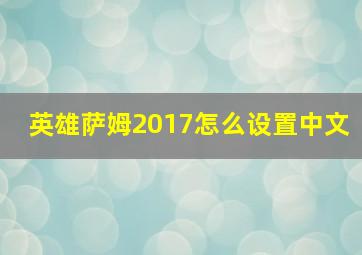 英雄萨姆2017怎么设置中文